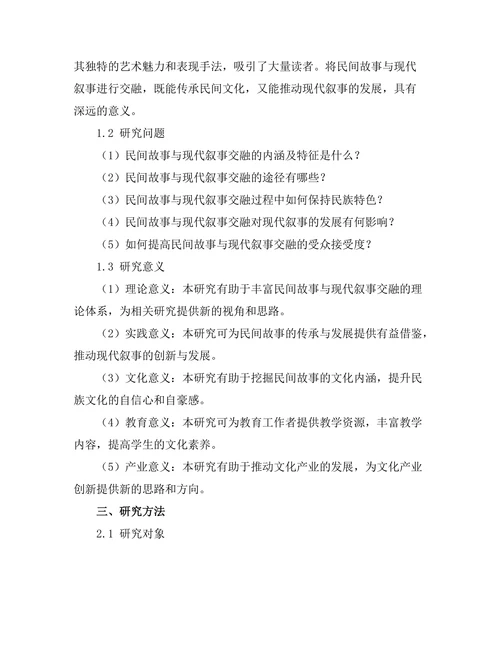 其独特的艺术魅力和表现手法，吸引了大量读者。将民间故事与现代叙事进行交融，既能传承民间文化，又能推动现代叙事的发展，具有深远的意义。

1.2 研究问题

（1）民间故事与现代叙事交融的内涵及特征是什么？

（2）民间故事与现代叙事交融的途径有哪些？

（3）民间故事与现代叙事交融过程中如何保持民族特色？

（4）民间故事与现代叙事交融对现代叙事的发展有何影响？

（5）如何提高民间故事与现代叙事交融的受众接受度？

1.3 研究意义

（1）理论意义：本研究有助于丰富民间故事与现代叙事交融的理论体系，为相关研究提供新的视角和思路。

（2）实践意义：本研究可为民间故事的传承与发展提供有益借鉴，推动现代叙事的创新与发展。

（3）文化意义：本研究有助于挖掘民间故事的文化内涵，提升民族文化的自信心和自豪感。

（4）教育意义：本研究可为教育工作者提供教学资源，丰富教学内容，提高学生的文化素养。

（5）产业意义：本研究有助于推动文化产业的发展，为文化产业创新提供新的思路和方向。

三、研究方法

2.1 研究对象